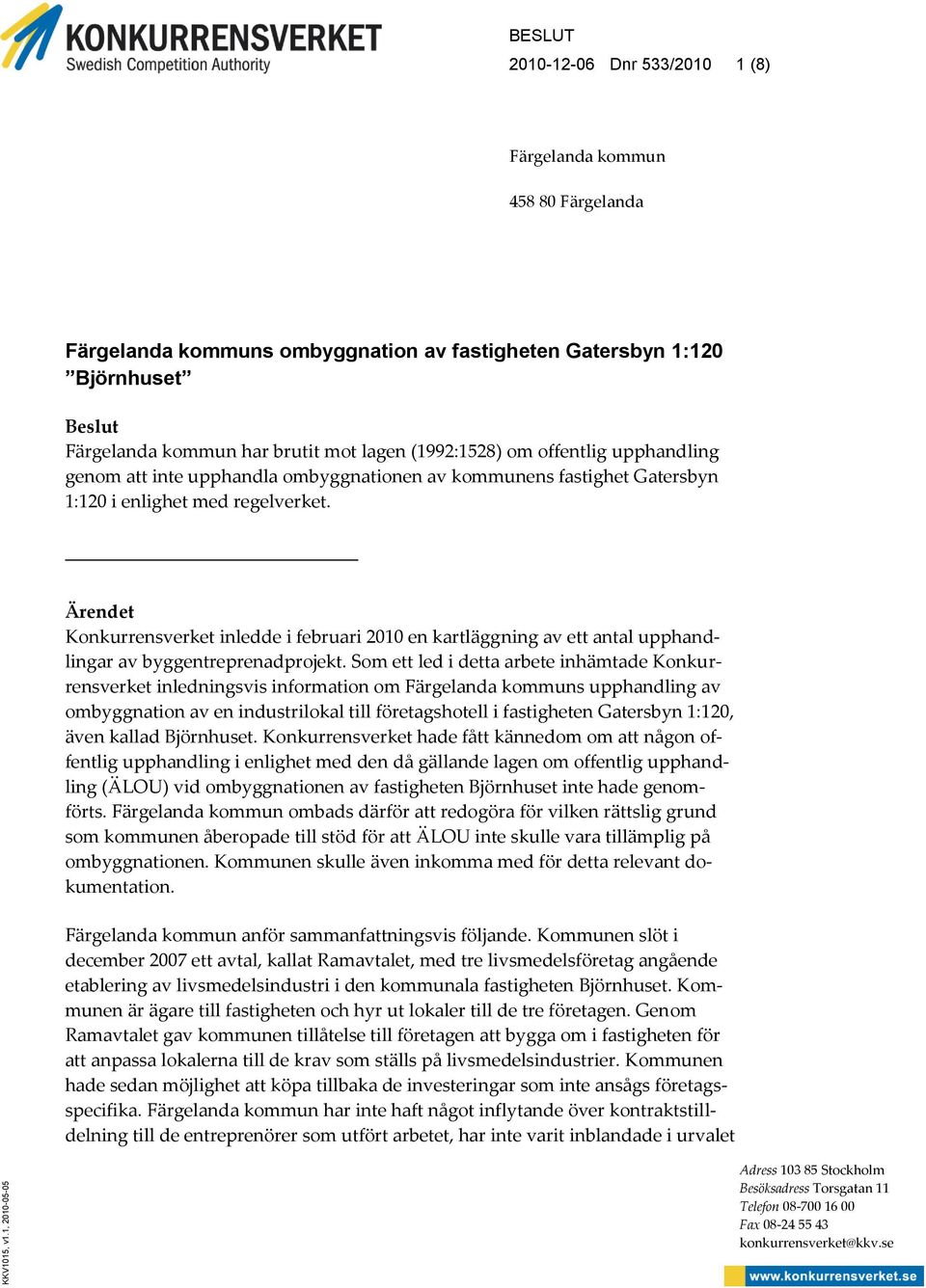 KONKURRENSVERKET
Swedish Competition Authority

BESLUT
2010-12-06 Dnr 533/2010 1 (8)

Färgelanda kommun

458 80 Färgelanda

Färgelanda kommuns ombyggnation av fastigheten Gatersbyn 1:120 ”Björnhuset”

Beslut
Färgelanda kommun har brutit mot lagen (1992:1528) om offentlig upphandling genom att inte upphandla ombyggnationen av kommunens fastighet Gatersbyn 1:120 i enlighet med regelverket.

Ärendet
Konkurrensverket inledde i februari 2010 en kartläggning av ett antal upphandlingar av byggentreprenadprojekt. Som ett led i detta arbete inhämtade Konkurrensverket inledningsvis information om Färgelanda kommuns upphandling av ombyggnation av en industrilokal till företagshotell i fastigheten Gatersbyn 1:120, även kallad Björnhuset. Konkurrensverket hade fått kännedom om att någon offentlig upphandling i enlighet med den då gällande lagen om offentlig upphandling (ÄLOU) vid ombyggnationen av fastigheten Björnhuset inte hade genomförts. Färgelanda kommun ombads därför att redogöra för vilken rättslig grund som kommunen åberopade till stöd för att ÄLOU inte skulle vara tillämplig på ombyggnationen. Kommunen skulle även inkomma med för detta relevant dokumentation.

Färgelanda kommun anför sammanfattningsvis följande. Kommunen slöt i december 2007 ett avtal, kallat Ramavtalet, med tre livsmedelsföretag angående etablering av livsmedelsindustri i den kommunala fastigheten Björnhuset. Kommunen är ägare till fastigheten och hyr ut lokaler till de tre företagen. Genom Ramavtalet gav kommunen tillåtelse till företagen att bygga om i fastigheten för att anpassa lokalerna till de krav som ställs på livsmedelsindustrier. Kommunen hade sedan möjlighet att köpa tillbaka de investeringar som inte ansågs företagsspecifika. Färgelanda kommun har inte haft något inflytande över kontraktstilldelning till de entreprenörer som utfört arbetet, har inte varit inblandade i urvalet

KKV1015, v1.1, 2010-05-05

Adress 103 85 Stockholm
Besöksadress Torsgatan 11
Telefon 08-700 16 00
Fax 08-24 55 43
konkurrensverket@kkv.se
www.konkurrensverket.se